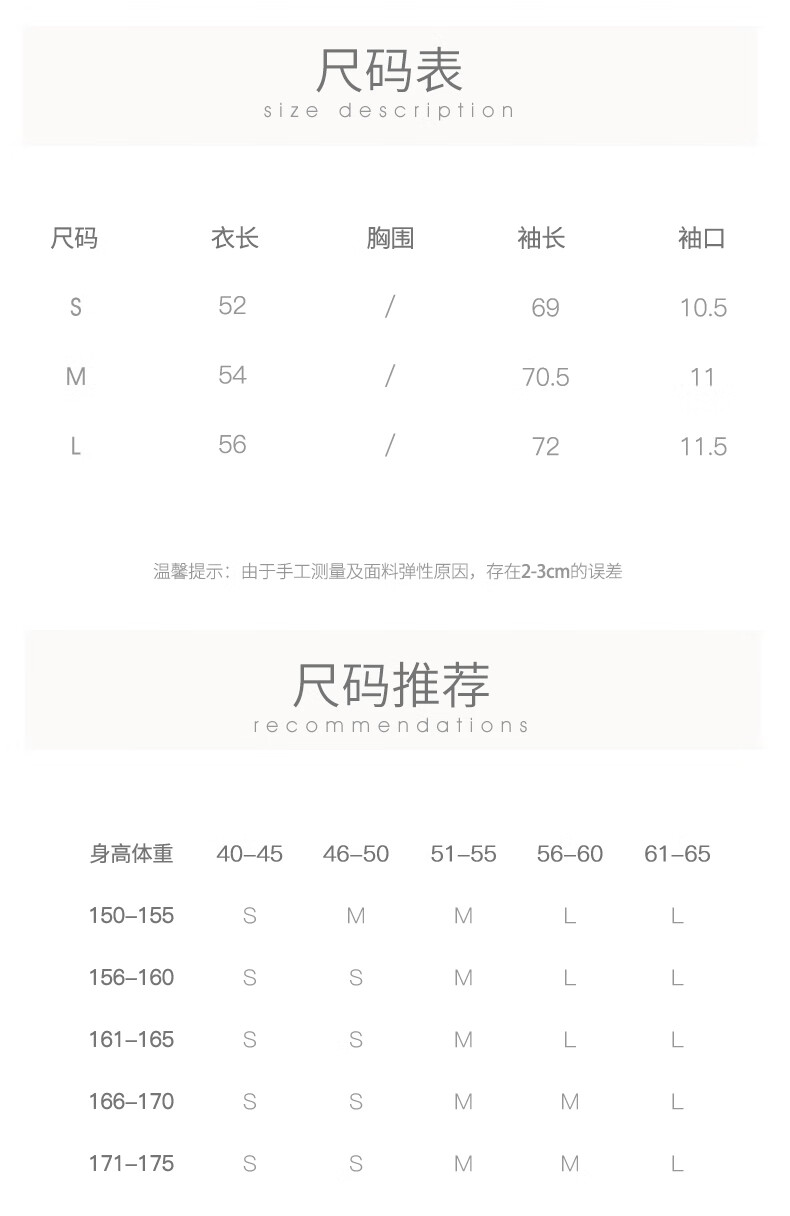 尺码表
size description

| 尺码 | 衣长 | 胸围 | 袖长 | 袖口 |
|---|---|---|---|---|
| S | 52 | / | 69 | 10.5 |
| M | 54 | / | 70.5 | 11 |
| L | 56 | / | 72 | 11.5 |

温馨提示：由于手工测量及面料弹性原因，存在2-3cm的误差

尺码推荐
recommendations

| 身高体重 | 40–45 | 46–50 | 51–55 | 56–60 | 61–65 |
|---|---|---|---|---|---|
| 150–155 | S | M | M | L | L |
| 156–160 | S | S | M | L | L |
| 161–165 | S | S | M | L | L |
| 166–170 | S | S | M | M | L |
| 171–175 | S | S | M | M | L |